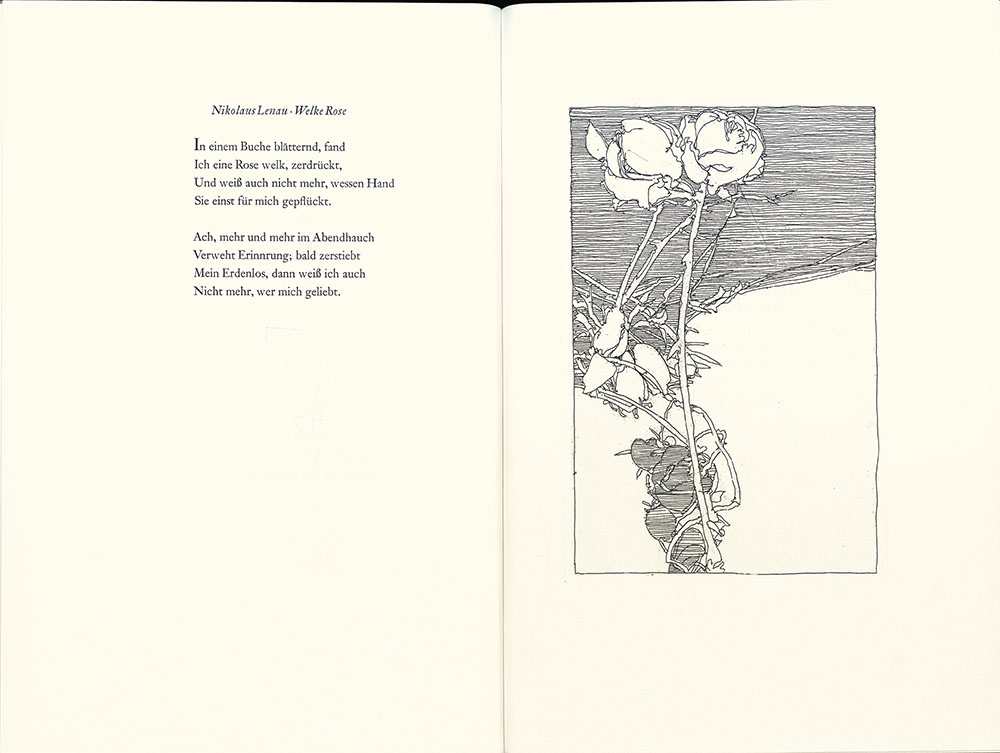 Nikolaus Lenau · Welke Rose

In einem Buche blätternd, fand
Ich eine Rose welk, zerdrückt,
Und weiß auch nicht mehr, wessen Hand
Sie einst für mich gepflückt.

Ach, mehr und mehr im Abendhauch
Verweht Erinnrung; bald zerstiebt
Mein Erdenlos, dann weiß ich auch
Nicht mehr, wer mich geliebt.